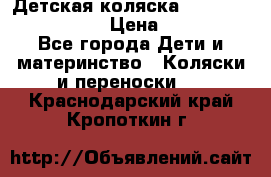 Детская коляска
Цена
Все города Дети и материнство Коляски и переноски
Краснодарский край Кропоткин г

http://Объявлений.сайт